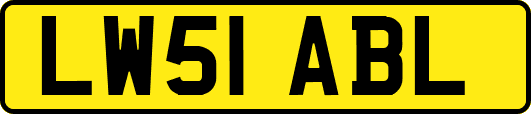 LW51 ABL